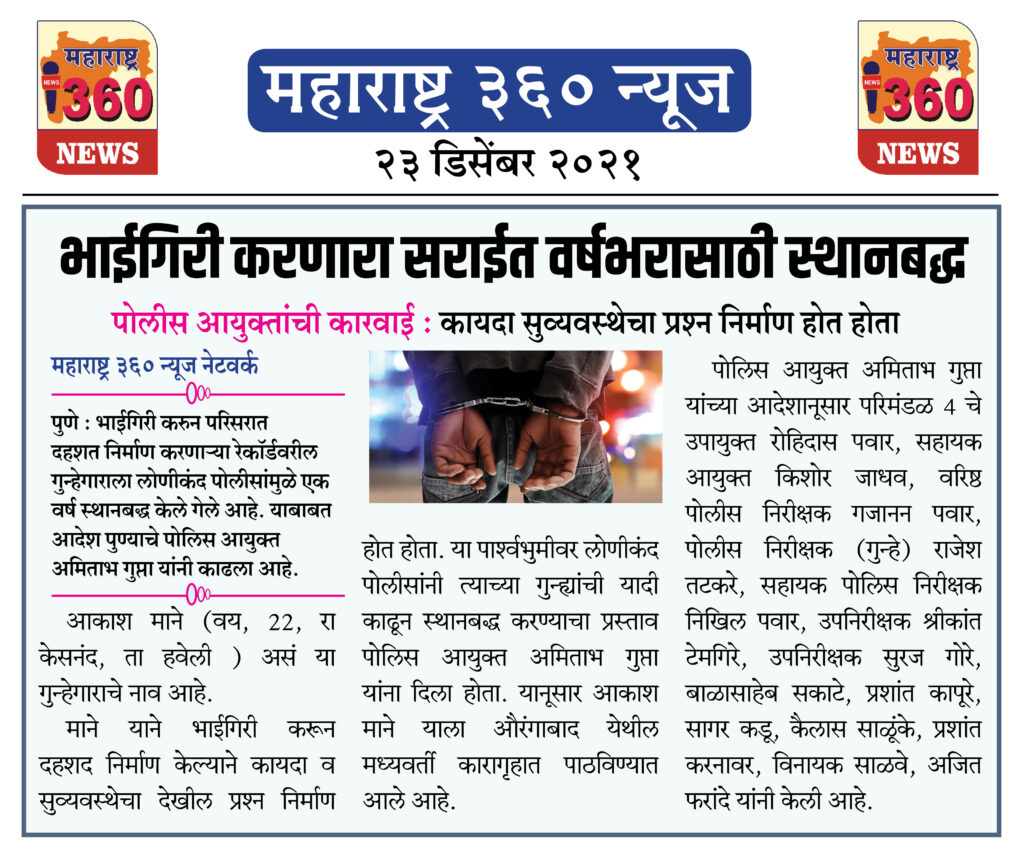 महाराष्ट्र
NEWS
360
NEWS

महाराष्ट्र ३६० न्यूज
२३ डिसेंबर २०२१

महाराष्ट्र
NEWS
360
NEWS

भाईगिरी करणारा सराईत वर्षभरासाठी स्थानबद्ध

पोलीस आयुक्तांची कारवाई : कायदा सुव्यवस्थेचा प्रश्न निर्माण होत होता

महाराष्ट्र ३६० न्यूज नेटवर्क

पुणे : भाईगिरी करुन परिसरात दहशत निर्माण करणाऱ्या रेकॉर्डवरील गुन्हेगाराला लोणीकंद पोलीसांमुळे एक वर्ष स्थानबद्ध केले गेले आहे. याबाबत आदेश पुण्याचे पोलिस आयुक्त अमिताभ गुप्ता यांनी काढला आहे.

आकाश माने (वय, 22, रा केसनंद, ता हवेली ) असं या गुन्हेगाराचे नाव आहे.

माने याने भाईगिरी करून दहशद निर्माण केल्याने कायदा व सुव्यवस्थेचा देखील प्रश्न निर्माण होत होता. या पार्श्वभुमीवर लोणीकंद पोलीसांनी त्याच्या गुन्ह्यांची यादी काढून स्थानबद्ध करण्याचा प्रस्ताव पोलिस आयुक्त अमिताभ गुप्ता यांना दिला होता. यानूसार आकाश माने याला औरंगाबाद येथील मध्यवर्ती कारागृहात पाठविण्यात आले आहे.

पोलिस आयुक्त अमिताभ गुप्ता यांच्या आदेशानूसार परिमंडळ 4 चे उपायुक्त रोहिदास पवार, सहायक आयुक्त किशोर जाधव, वरिष्ठ पोलीस निरीक्षक गजानन पवार, पोलीस निरीक्षक (गुन्हे) राजेश तटकरे, सहायक पोलिस निरीक्षक निखिल पवार, उपनिरीक्षक श्रीकांत टेमगिरे, उपनिरीक्षक सुरज गोरे, बाळासाहेब सकाटे, प्रशांत कापूरे, सागर कडू, कैलास साळूंके, प्रशांत करनावर, विनायक साळवे, अजित फरांदे यांनी केली आहे.